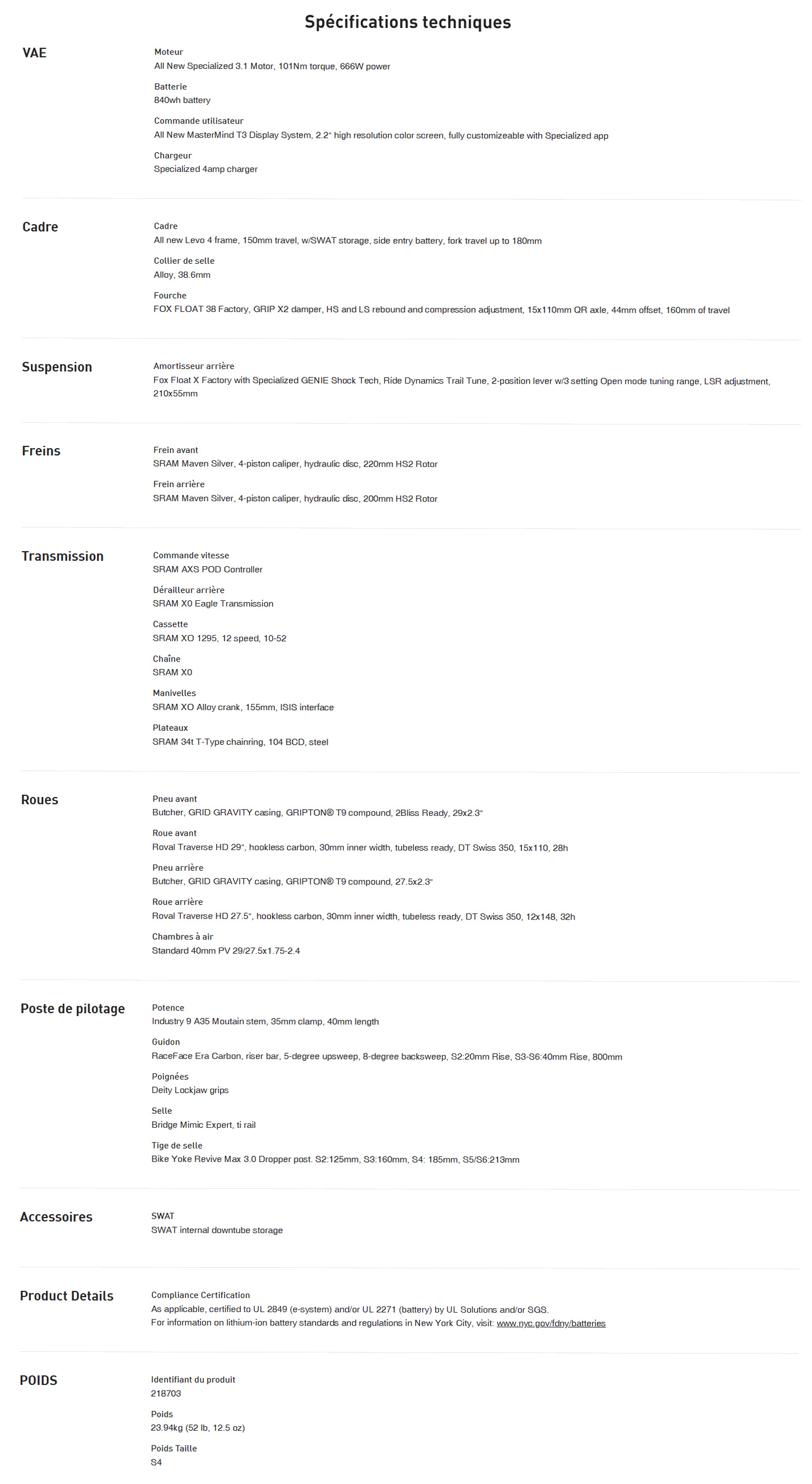 Spécifications techniques

VAE

Moteur
All New Specialized 3.1 Motor, 101Nm torque, 666W power

Batterie
840wh battery

Commande utilisateur
All New MasterMind T3 Display System, 2.2" high resolution color screen, fully customizeable with Specialized app

Chargeur
Specialized 4amp charger

Cadre

Cadre
All new Levo 4 frame, 150mm travel, w/SWAT storage, side entry battery, fork travel up to 180mm

Collier de selle
Alloy, 38.6mm

Fourche
FOX FLOAT 38 Factory, GRIP X2 damper, HS and LS rebound and compression adjustment, 15x110mm QR axle, 44mm offset, 160mm of travel

Suspension

Amortisseur arrière
Fox Float X Factory with Specialized GENIE Shock Tech, Ride Dynamics Trail Tune, 2-position lever w/3 setting Open mode tuning range, LSR adjustment, 210x55mm

Freins

Frein avant
SRAM Maven Silver, 4-piston caliper, hydraulic disc, 220mm HS2 Rotor

Frein arrière
SRAM Maven Silver, 4-piston caliper, hydraulic disc, 200mm HS2 Rotor

Transmission

Commande vitesse
SRAM AXS POD Controller

Dérailleur arrière
SRAM X0 Eagle Transmission

Cassette
SRAM XO 1295, 12 speed, 10-52

Chaîne
SRAM X0

Manivelles
SRAM XO Alloy crank, 155mm, ISIS interface

Plateaux
SRAM 34t T-Type chainring, 104 BCD, steel

Roues

Pneu avant
Butcher, GRID GRAVITY casing, GRIPTON® T9 compound, 2Bliss Ready, 29x2.3"

Roue avant
Roval Traverse HD 29", hookless carbon, 30mm inner width, tubeless ready, DT Swiss 350, 15x110, 28h

Pneu arrière
Butcher, GRID GRAVITY casing, GRIPTON® T9 compound, 27.5x2.3"

Roue arrière
Roval Traverse HD 27.5", hookless carbon, 30mm inner width, tubeless ready, DT Swiss 350, 12x148, 32h

Chambres à air
Standard 40mm PV 29/27.5x1.75-2.4

Poste de pilotage

Potence
Industry 9 A35 Moutain stem, 35mm clamp, 40mm length

Guidon
RaceFace Era Carbon, riser bar, 5-degree upsweep, 8-degree backsweep, S2:20mm Rise, S3-S6:40mm Rise, 800mm

Poignées
Deity Lockjaw grips

Selle
Bridge Mimic Expert, ti rail

Tige de selle
Bike Yoke Revive Max 3.0 Dropper post. S2:125mm, S3:160mm, S4: 185mm, S5/S6:213mm

Accessoires

SWAT
SWAT internal downtube storage

Product Details

Compliance Certification
As applicable, certified to UL 2849 (e-system) and/or UL 2271 (battery) by UL Solutions and/or SGS.
For information on lithium-ion battery standards and regulations in New York City, visit: www.nyc.gov/fdny/batteries

POIDS

Identifiant du produit
218703

Poids
23.94kg (52 lb, 12.5 oz)

Poids Taille
S4